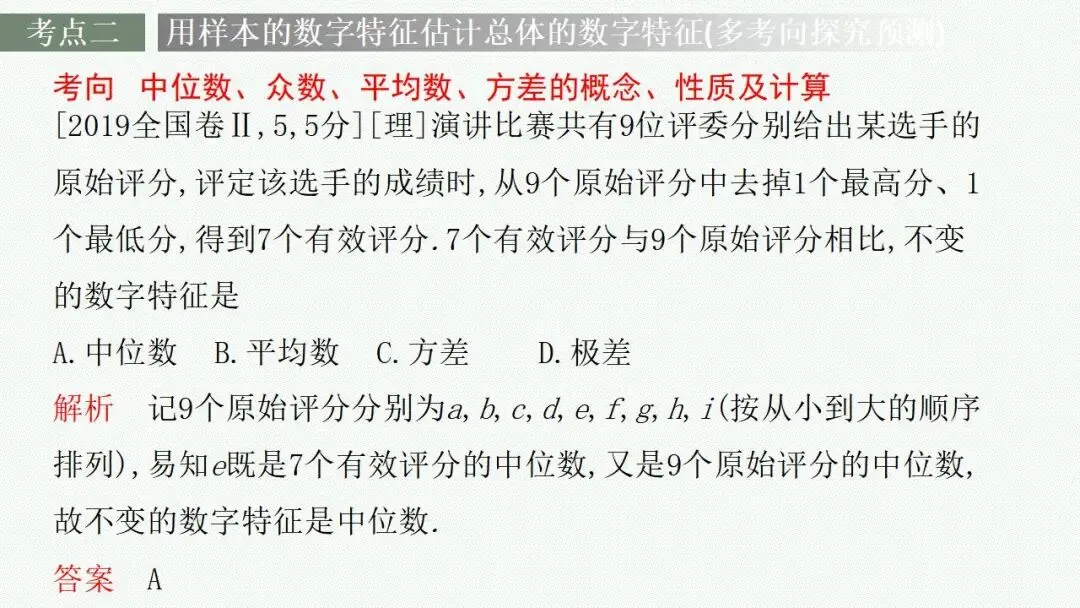 考点二 用样本的数字特征估计总体的数字特征(多考向探究预测)

考向 中位数、众数、平均数、方差的概念、性质及计算

[2019全国卷Ⅱ,5,5分][理]演讲比赛共有9位评委分别给出某选手的原始评分,评定该选手的成绩时,从9个原始评分中去掉1个最高分、1个最低分,得到7个有效评分.7个有效评分与9个原始评分相比,不变的数字特征是

A.中位数 B.平均数 C.方差 D.极差

解析 记9个原始评分分别为$a,b,c,d,e,f,g,h,i$(按从小到大的顺序排列),易知$e$既是7个有效评分的中位数,又是9个原始评分的中位数,故不变的数字特征是中位数.

答案 A